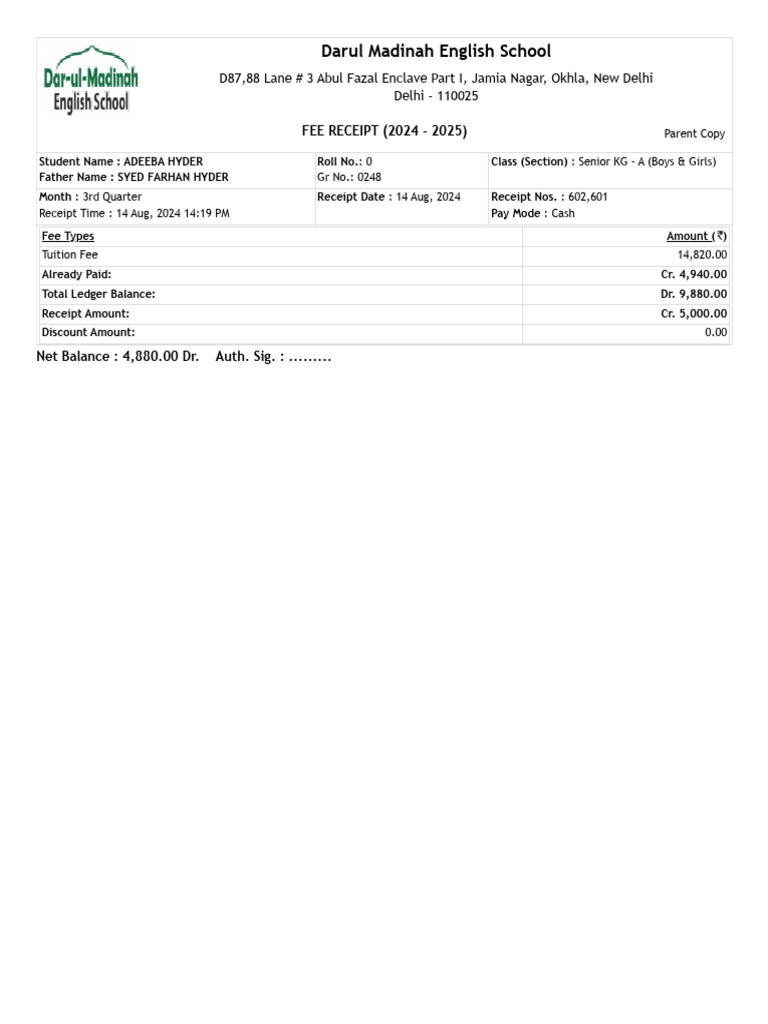 Dar-ul-Madinah English School

Darul Madinah English School

D87,88 Lane # 3 Abul Fazal Enclave Part I, Jamia Nagar, Okhla, New Delhi Delhi - 110025

FEE RECEIPT (2024 - 2025)

Parent Copy

| Student Name : ADEEBA HYDER Father Name : SYED FARHAN HYDER | Roll No.: 0 Gr No.: 0248 | Class (Section) : Senior KG - A (Boys & Girls) |
|---|---|---|
| Month : 3rd Quarter Receipt Time : 14 Aug, 2024 14:19 PM | Receipt Date : 14 Aug, 2024 | Receipt Nos. : 602,601 Pay Mode : Cash |

| Fee Types | Amount (₹) |
|---|---|
| Tuition Fee | 14,820.00 |
| Already Paid: | Cr. 4,940.00 |
| Total Ledger Balance: | Dr. 9,880.00 |
| Receipt Amount: | Cr. 5,000.00 |
| Discount Amount: | 0.00 |

Net Balance : 4,880.00 Dr. Auth. Sig. : .........